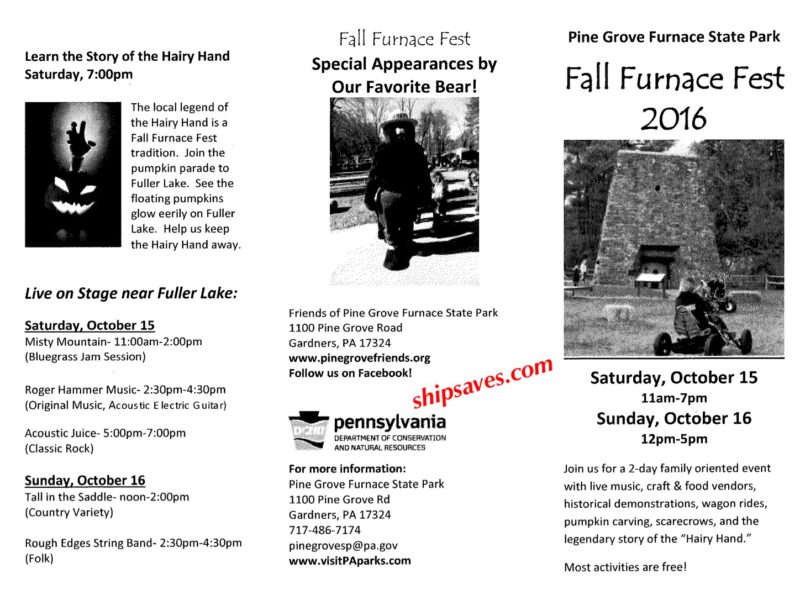 Learn the Story of the Hairy Hand
Saturday, 7:00pm

The local legend of the Hairy Hand is a Fall Furnace Fest tradition. Join the pumpkin parade to Fuller Lake. See the floating pumpkins glow eerily on Fuller Lake. Help us keep the Hairy Hand away.

Live on Stage near Fuller Lake:

Saturday, October 15
Misty Mountain- 11:00am-2:00pm
(Bluegrass Jam Session)

Roger Hammer Music- 2:30pm-4:30pm
(Original Music, Acoustic Electric Guitar)

Acoustic Juice- 5:00pm-7:00pm
(Classic Rock)

Sunday, October 16
Tall in the Saddle- noon-2:00pm
(Country Variety)

Rough Edges String Band- 2:30pm-4:30pm
(Folk)

Fall Furnace Fest
Special Appearances by Our Favorite Bear!

Friends of Pine Grove Furnace State Park
1100 Pine Grove Road
Gardners, PA 17324
www.pinegrovefriends.org
Follow us on Facebook!

shipsaves.com

DCNR
pennsylvania
DEPARTMENT OF CONSERVATION AND NATURAL RESOURCES

For more information:
Pine Grove Furnace State Park
1100 Pine Grove Rd
Gardners, PA 17324
717-486-7174
pinegrovesp@pa.gov
www.visitPAparks.com

Pine Grove Furnace State Park
Fall Furnace Fest
2016

Saturday, October 15
11am-7pm
Sunday, October 16
12pm-5pm

Join us for a 2-day family oriented event with live music, craft & food vendors, historical demonstrations, wagon rides, pumpkin carving, scarecrows, and the legendary story of the "Hairy Hand."

Most activities are free!